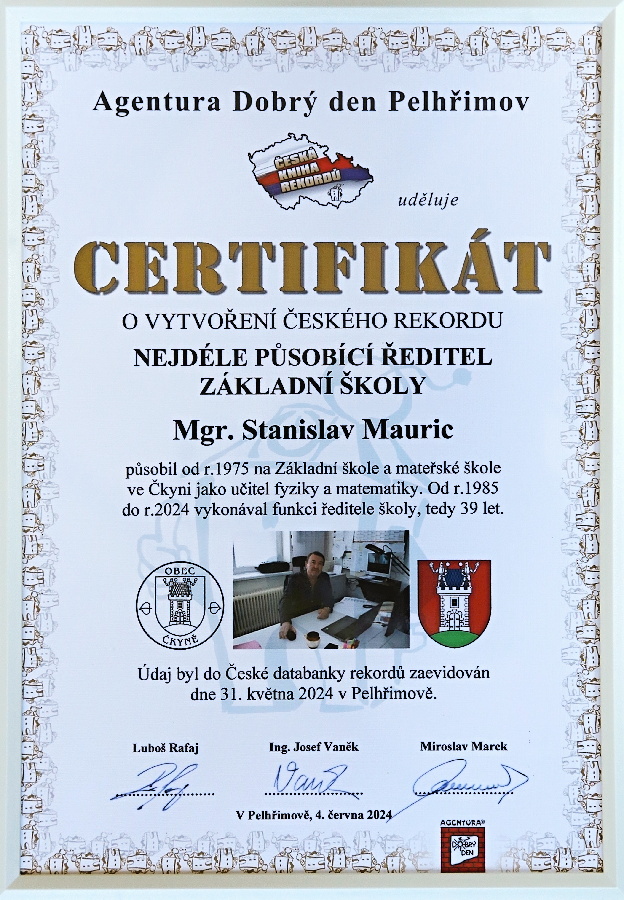 Agentura Dobrý den Pelhřimov

ČESKÁ KNIHA REKORDŮ

uděluje

CERTIFIKÁT

O VYTVOŘENÍ ČESKÉHO REKORDU

NEJDÉLE PŮSOBÍCÍ ŘEDITEL ZÁKLADNÍ ŠKOLY

Mgr. Stanislav Mauric

působil od r.1975 na Základní škole a mateřské škole ve Čkyni jako učitel fyziky a matematiky. Od r.1985 do r.2024 vykonával funkci ředitele školy, tedy 39 let.

OBEC ČKYNĚ

Údaj byl do České databanky rekordů zaevidován dne 31. května 2024 v Pelhřimově.

Luboš Rafaj

Ing. Josef Vaněk

Miroslav Marek

V Pelhřimově, 4. června 2024

AGENTURA DOBRÝ DEN